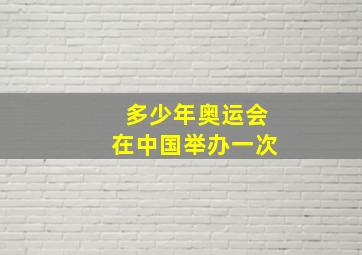 多少年奥运会
在中国举办一次